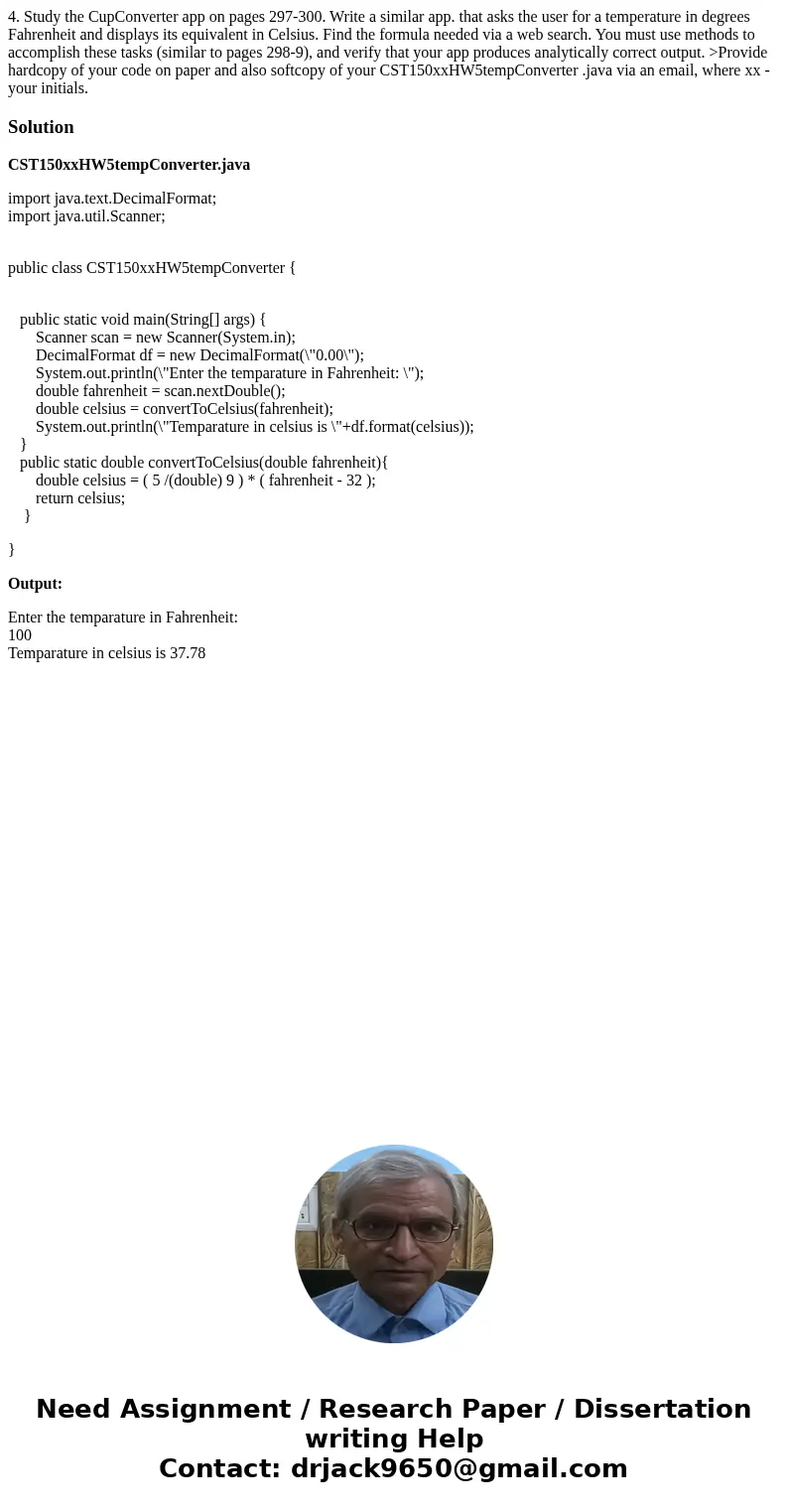 4. Study the CupConverter app on pages 297-300. Write a similar app. that asks the user for a temperature in degrees Fahrenheit and displays its equivalent in Celsius. Find the formula needed via a web search. You must use methods to accomplish these tasks (similar to pages 298-9), and verify that your app produces analytically correct output. >Provide hardcopy of your code on paper and also softcopy of your CST150xxHW5tempConverter .java via an email, where xx - your initials.

Solution

CST150xxHW5tempConverter.java

import java.text.DecimalFormat;
import java.util.Scanner;

public class CST150xxHW5tempConverter {

public static void main(String[] args) {
Scanner scan = new Scanner(System.in);
DecimalFormat df = new DecimalFormat(\"0.00\");
System.out.println(\"Enter the temparature in Fahrenheit: \");
double fahrenheit = scan.nextDouble();
double celsius = convertToCelsius(fahrenheit);
System.out.println(\"Temparature in celsius is \"+df.format(celsius));
}
public static double convertToCelsius(double fahrenheit){
double celsius = ( 5 /(double) 9 ) * ( fahrenheit - 32 );
return celsius;
}

}

Output:

Enter the temparature in Fahrenheit:
100
Temparature in celsius is 37.78

Need Assignment / Research Paper / Dissertation writing Help
Contact: drjack9650@gmail.com